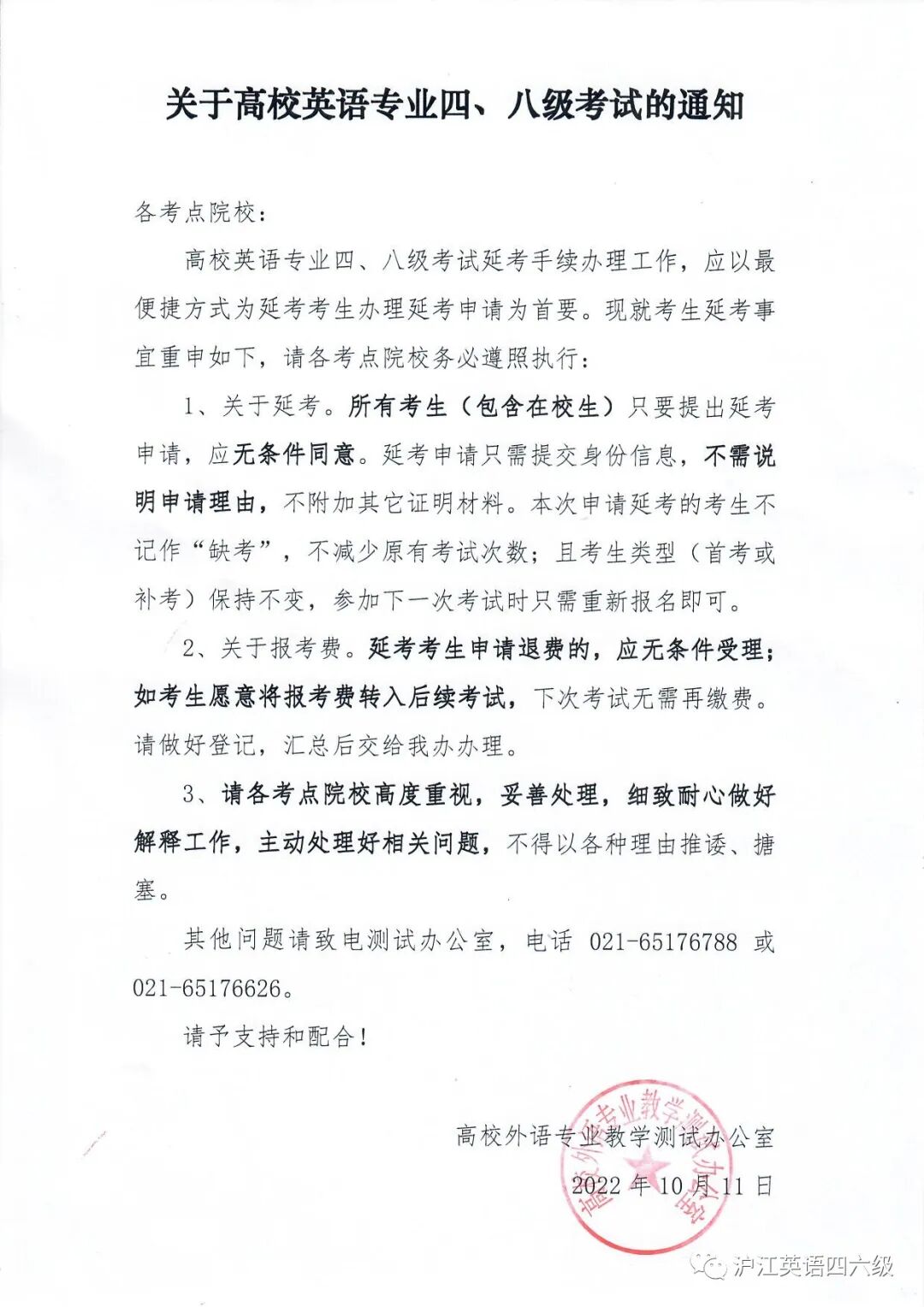 关于高校英语专业四、八级考试的通知

各考点院校：

高校英语专业四、八级考试延考手续办理工作，应以最便捷方式为延考考生办理延考申请为首要。现就考生延考事宜重申如下，请各考点院校务必遵照执行：

1、关于延考。所有考生（包含在校生）只要提出延考申请，应无条件同意。延考申请只需提交身份信息，不需说明申请理由，不附加其它证明材料。本次申请延考的考生不记作“缺考”，不减少原有考试次数；且考生类型（首考或补考）保持不变，参加下一次考试时只需重新报名即可。

2、关于报考费。延考考生申请退费的，应无条件受理；如考生愿意将报考费转入后续考试，下次考试无需再缴费。请做好登记，汇总后交给我办办理。

3、请各考点院校高度重视，妥善处理，细致耐心做好解释工作，主动处理好相关问题，不得以各种理由推诿、搪塞。

其他问题请致电测试办公室，电话 021-65176788 或 021-65176626。

请予支持和配合！

高校外语专业教学测试办公室
2022 年 10 月 11 日

高校外语专业教学测试办公室

沪江英语四六级